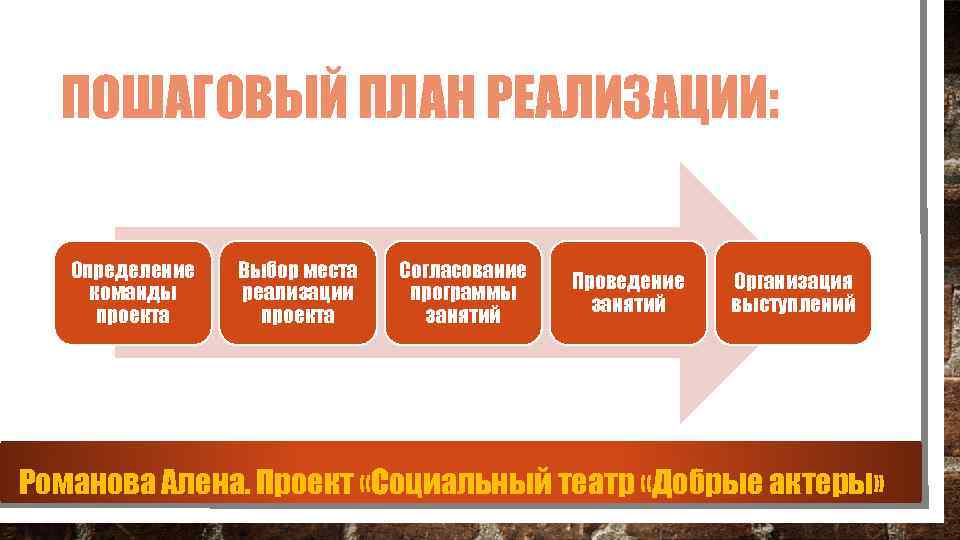 ПОШАГОВЫЙ ПЛАН РЕАЛИЗАЦИИ:

Определение команды проекта

Выбор места реализации проекта

Согласование программы занятий

Проведение занятий

Организация выступлений

Романова Алена. Проект «Социальный театр «Добрые актеры»